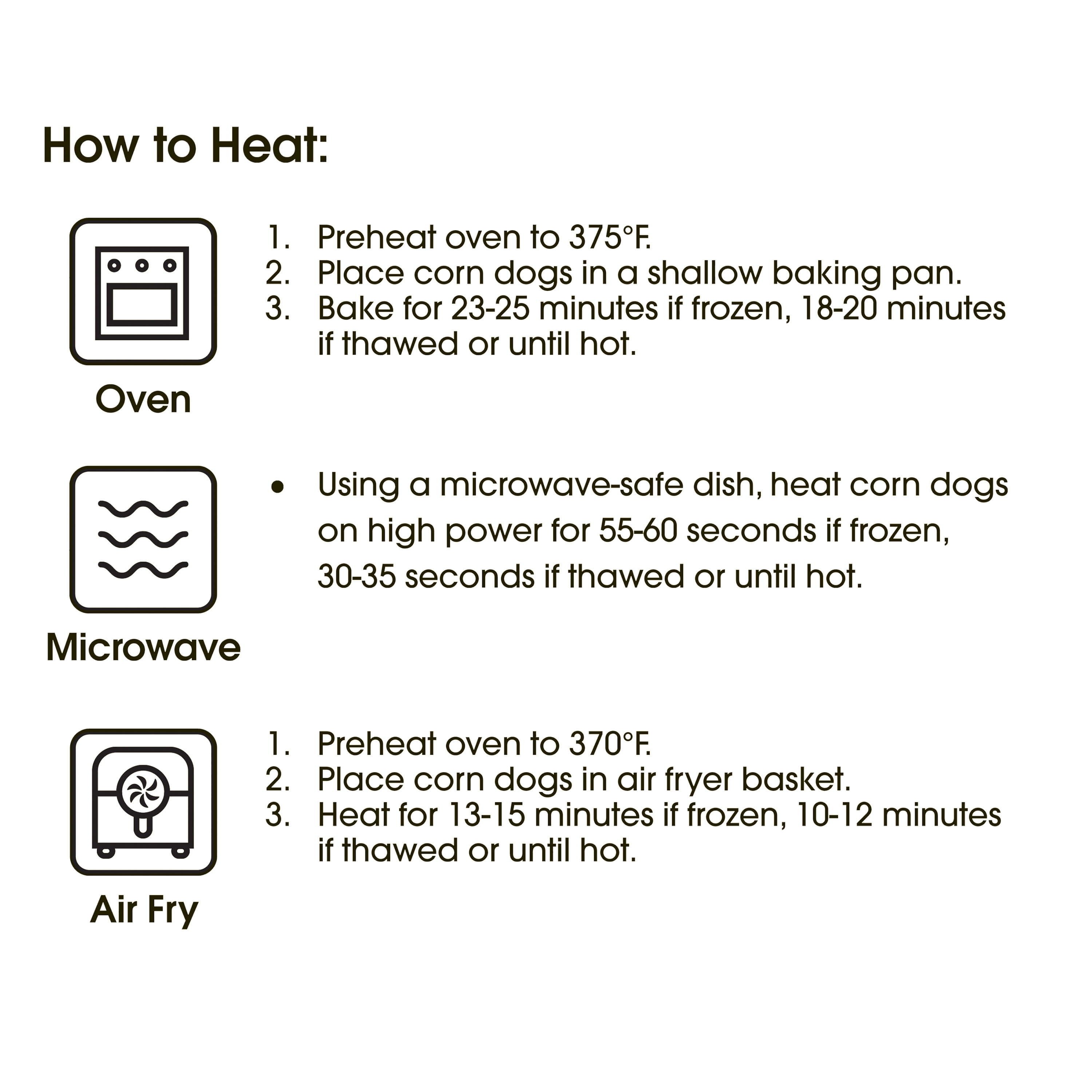 How to Heat:

Oven

1. Preheat oven to 375°F.
2. Place corn dogs in a shallow baking pan.
3. Bake for 23-25 minutes if frozen, 18-20 minutes if thawed or until hot.

Microwave

• Using a microwave-safe dish, heat corn dogs on high power for 55-60 seconds if frozen, 30-35 seconds if thawed or until hot.

Air Fry

1. Preheat oven to 370°F.
2. Place corn dogs in air fryer basket.
3. Heat for 13-15 minutes if frozen, 10-12 minutes if thawed or until hot.